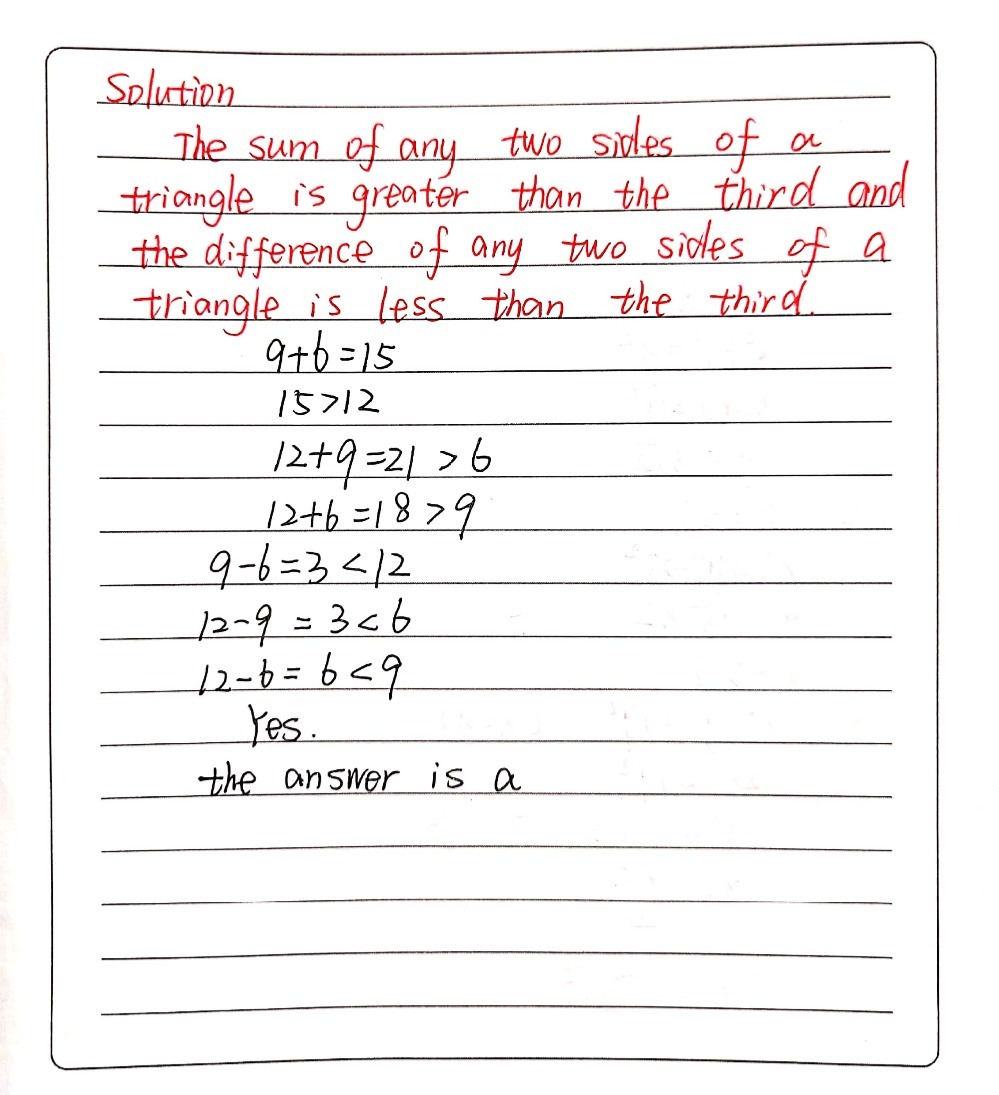 Solution

The sum of any two sides of a triangle is greater than the third and the difference of any two sides of a triangle is less than the third.

$9+6=15$

$15>12$

$12+9=21>6$

$12+6=18>9$

$9-6=3<12$

$12-9=3<6$

$12-6=6<9$

Yes.

the answer is a